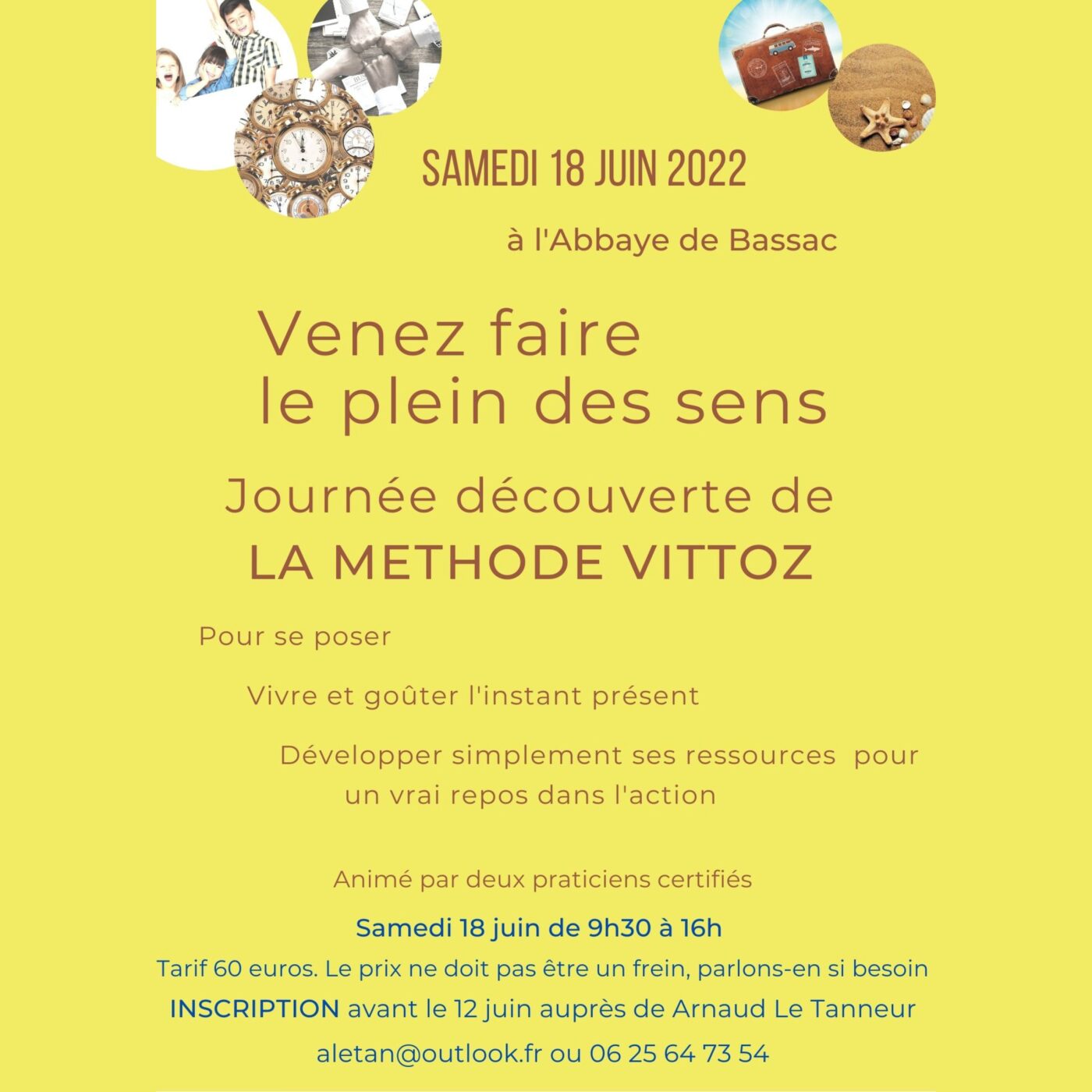 SAMEDI 18 JUIN 2022

à l'Abbaye de Bassac

Venez faire
le plein des sens

Journée découverte de
LA METHODE VITTOZ

Pour se poser

Vivre et goûter l'instant présent

Développer simplement ses ressources pour un vrai repos dans l'action

Animé par deux praticiens certifiés

Samedi 18 juin de 9h30 à 16h

Tarif 60 euros. Le prix ne doit pas être un frein, parlons-en si besoin

INSCRIPTION avant le 12 juin auprès de Arnaud Le Tanneur

aletan@outlook.fr ou 06 25 64 73 54